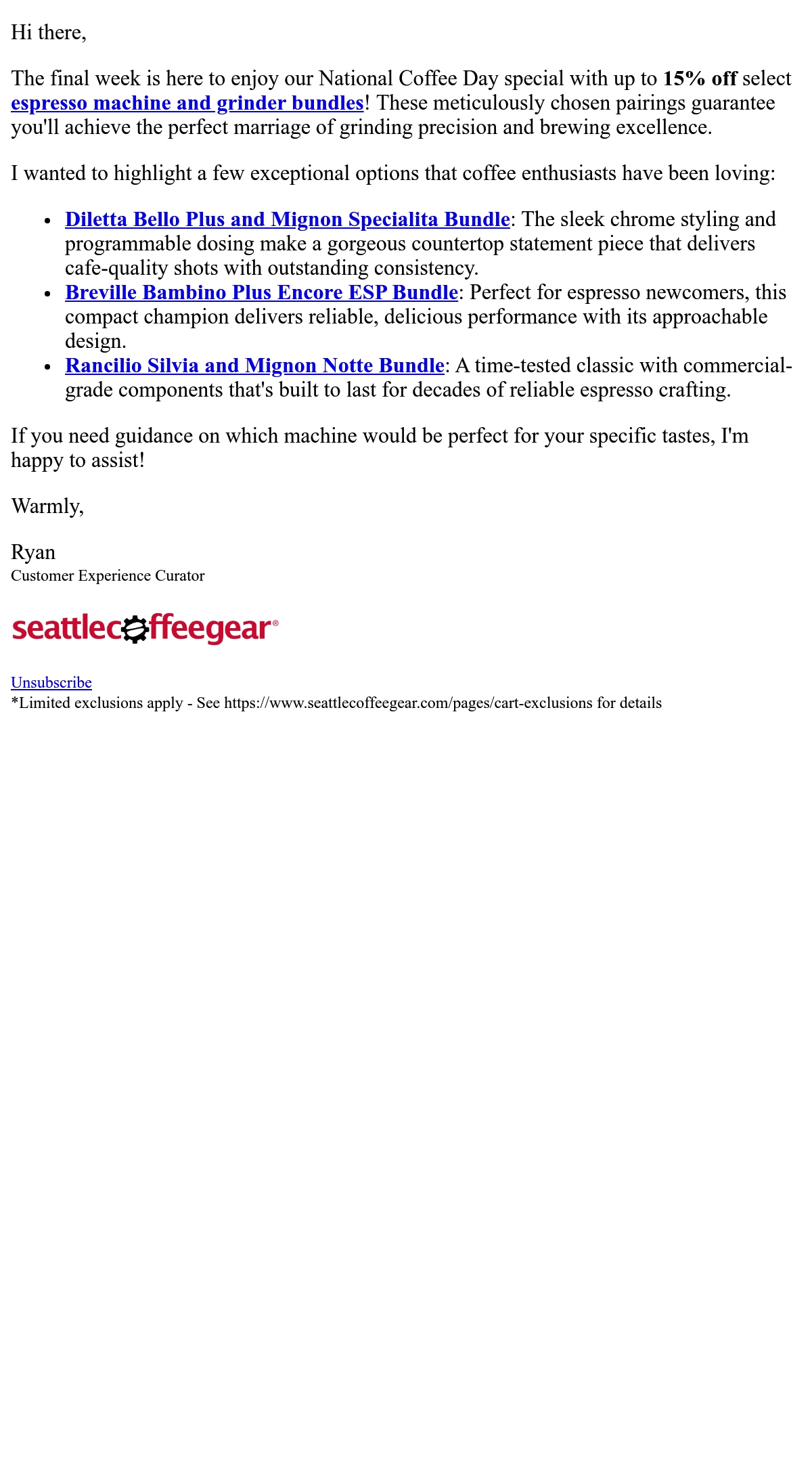 Hi there,

The final week is here to enjoy our National Coffee Day special with up to 15% off select espresso machine and grinder bundles! These meticulously chosen pairings guarantee you'll achieve the perfect marriage of grinding precision and brewing excellence.

I wanted to highlight a few exceptional options that coffee enthusiasts have been loving:

• Diletta Bello Plus and Mignon Specialita Bundle: The sleek chrome styling and programmable dosing make a gorgeous countertop statement piece that delivers cafe-quality shots with outstanding consistency.
• Breville Bambino Plus Encore ESP Bundle: Perfect for espresso newcomers, this compact champion delivers reliable, delicious performance with its approachable design.
• Rancilio Silvia and Mignon Notte Bundle: A time-tested classic with commercial-grade components that's built to last for decades of reliable espresso crafting.

If you need guidance on which machine would be perfect for your specific tastes, I'm happy to assist!

Warmly,

Ryan
Customer Experience Curator

seattlecoffeegear®

Unsubscribe
*Limited exclusions apply - See https://www.seattlecoffeegear.com/pages/cart-exclusions for details